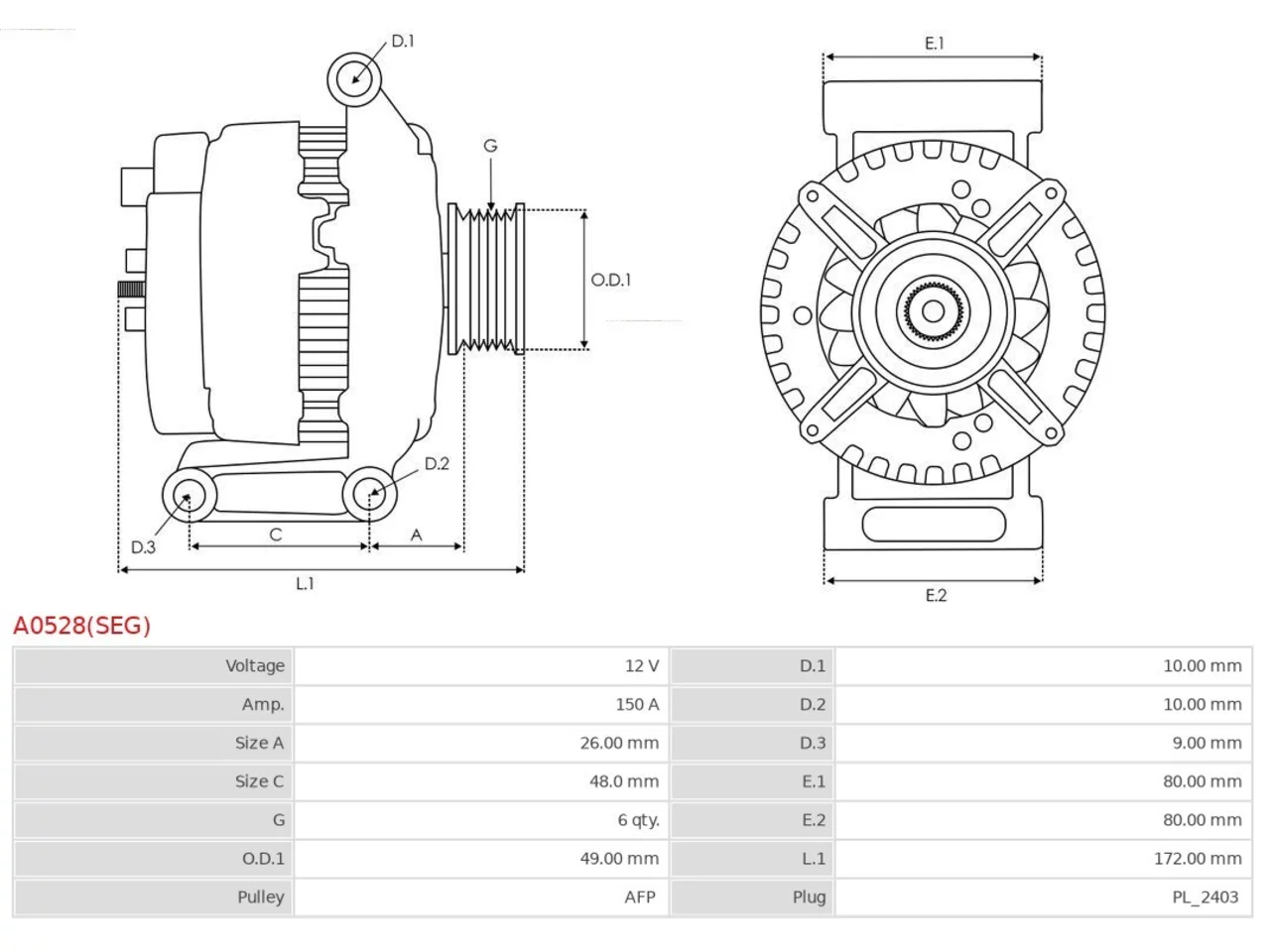 D.1

G

O.D.1

D.2

D.3

C

A

L.1

E.1

E.2

A0528(SEG)

| Voltage | 12 V | D.1 | 10.00 mm |
|---|---|---|---|
| Amp. | 150 A | D.2 | 10.00 mm |
| Size A | 26.00 mm | D.3 | 9.00 mm |
| Size C | 48.0 mm | E.1 | 80.00 mm |
| G | 6 qty. | E.2 | 80.00 mm |
| O.D.1 | 49.00 mm | L.1 | 172.00 mm |
| Pulley | AFP | Plug | PL_2403 |